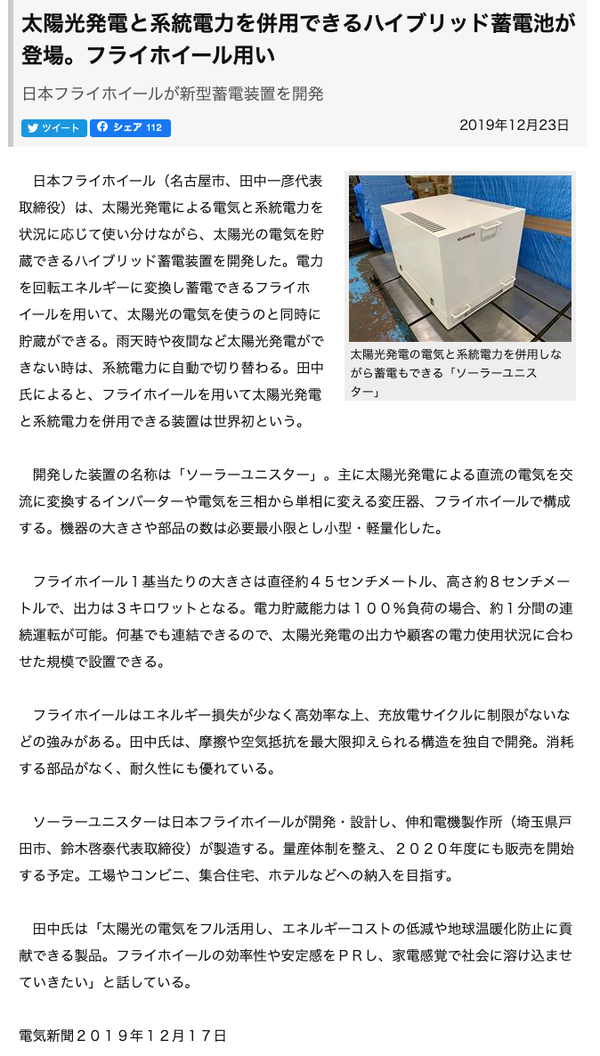 太陽光発電と系統電力を併用できるハイブリッド蓄電池が登場。フライホイール用い

日本フライホイールが新型蓄電装置を開発

ツイート　シェア 112

2019年12月23日

日本フライホイール（名古屋市、田中一彦代表取締役）は、太陽光発電による電気と系統電力を状況に応じて使い分けながら、太陽光の電気を貯蔵できるハイブリッド蓄電装置を開発した。電力を回転エネルギーに変換し蓄電できるフライホイールを用いて、太陽光の電気を使うのと同時に貯蔵ができる。雨天時や夜間など太陽光発電ができない時は、系統電力に自動で切り替わる。田中氏によると、フライホイールを用いて太陽光発電と系統電力を併用できる装置は世界初という。

太陽光発電の電気と系統電力を併用しながら蓄電もできる「ソーラーユニスター」

開発した装置の名称は「ソーラーユニスター」。主に太陽光発電による直流の電気を交流に変換するインバーターや電気を三相から単相に変える変圧器、フライホイールで構成する。機器の大きさや部品の数は必要最小限とし小型・軽量化した。

フライホイール１基当たりの大きさは直径約４５センチメートル、高さ約８センチメートルで、出力は３キロワットとなる。電力貯蔵能力は１００％負荷の場合、約１分間の連続運転が可能。何基でも連結できるので、太陽光発電の出力や顧客の電力使用状況に合わせた規模で設置できる。

フライホイールはエネルギー損失が少なく高効率な上、充放電サイクルに制限がないなどの強みがある。田中氏は、摩擦や空気抵抗を最大限抑えられる構造を独自で開発。消耗する部品がなく、耐久性にも優れている。

ソーラーユニスターは日本フライホイールが開発・設計し、伸和電機製作所（埼玉県戸田市、鈴木啓泰代表取締役）が製造する。量産体制を整え、２０２０年度にも販売を開始する予定。工場やコンビニ、集合住宅、ホテルなどへの納入を目指す。

田中氏は「太陽光の電気をフル活用し、エネルギーコストの低減や地球温暖化防止に貢献できる製品。フライホイールの効率性や安定感をＰＲし、家電感覚で社会に溶け込ませていきたい」と話している。

電気新聞２０１９年１２月１７日